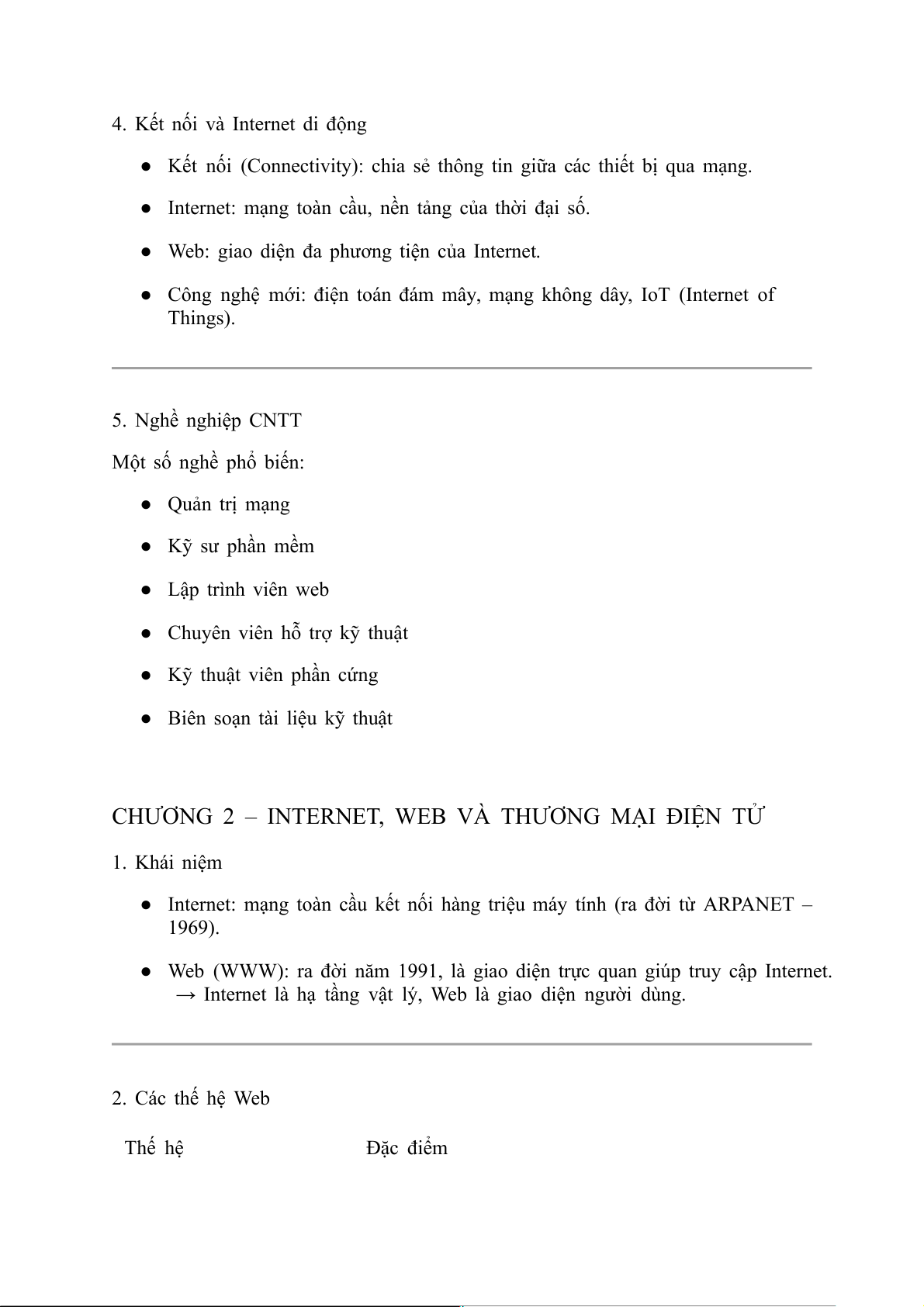 4. Kết nối và Internet di động

● Kết nối (Connectivity): chia sẻ thông tin giữa các thiết bị qua mạng.

● Internet: mạng toàn cầu, nền tảng của thời đại số.

● Web: giao diện đa phương tiện của Internet.

● Công nghệ mới: điện toán đám mây, mạng không dây, IoT (Internet of Things).

5. Nghề nghiệp CNTT

Một số nghề phổ biến:

● Quản trị mạng

● Kỹ sư phần mềm

● Lập trình viên web

● Chuyên viên hỗ trợ kỹ thuật

● Kỹ thuật viên phần cứng

● Biên soạn tài liệu kỹ thuật

CHƯƠNG 2 – INTERNET, WEB VÀ THƯƠNG MẠI ĐIỆN TỬ

1. Khái niệm

● Internet: mạng toàn cầu kết nối hàng triệu máy tính (ra đời từ ARPANET – 1969).

● Web (WWW): ra đời năm 1991, là giao diện trực quan giúp truy cập Internet. → Internet là hạ tầng vật lý, Web là giao diện người dùng.

2. Các thế hệ Web

| Thế hệ | Đặc điểm |
|---|---|